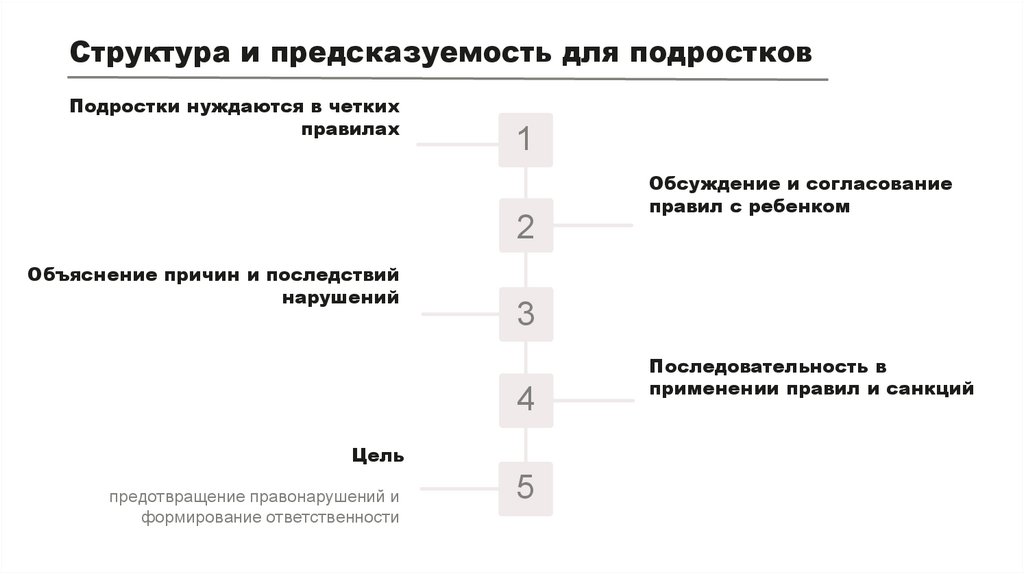 Структура и предсказуемость для подростков

Подростки нуждаются в четких правилах

1

Обсуждение и согласование правил с ребенком

2

Объяснение причин и последствий нарушений

3

Последовательность в применении правил и санкций

4

Цель

предотвращение правонарушений и формирование ответственности

5